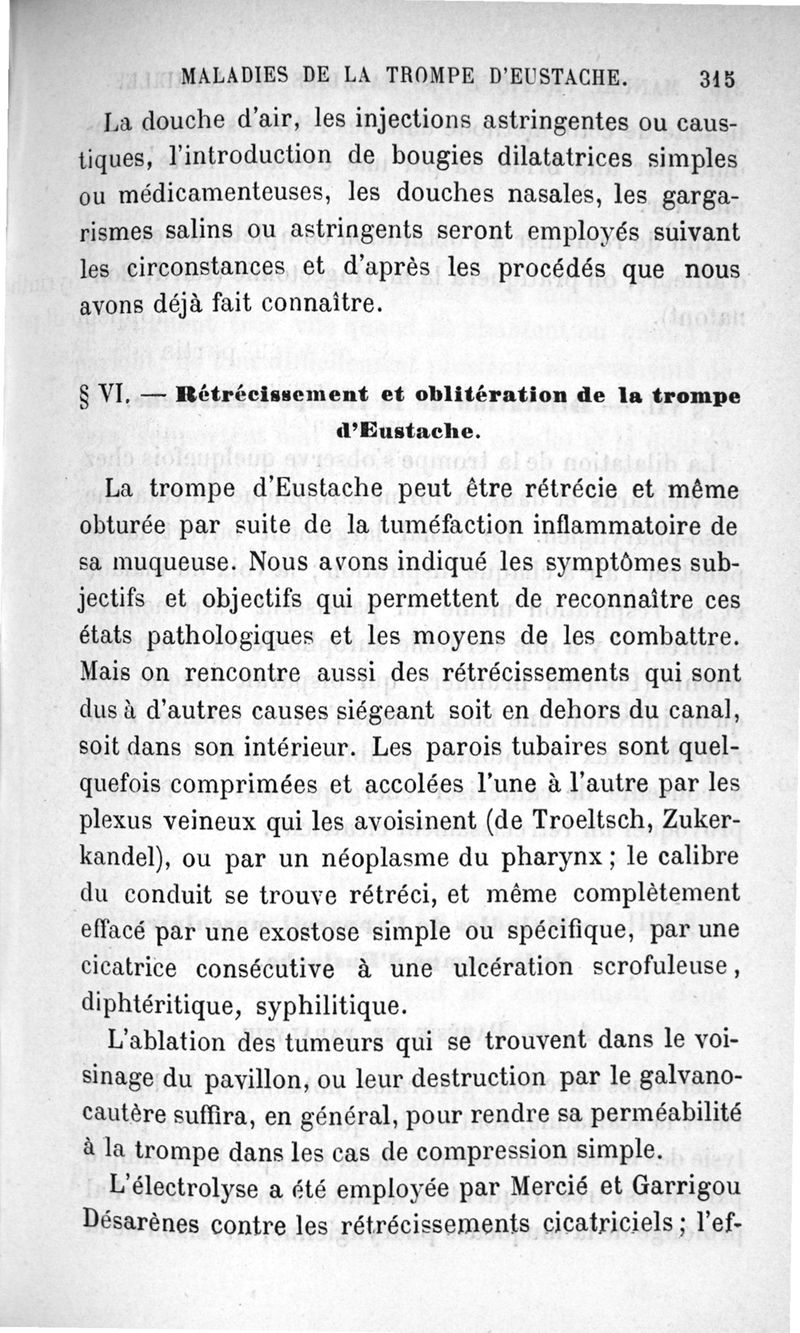 MALADIES DE LA TROMPE D'EUSTACHE. 315

La douche d'air, les injections astringentes ou caustiques, l'introduction de bougies dilatatrices simples ou médicamenteuses, les douches nasales, les gargarismes salins ou astringents seront employés suivant les circonstances et d'après les procédés que nous avons déjà fait connaître.

§ VI. — Rétrécissement et oblitération de la trompe d'Eustache.

La trompe d'Eustache peut être rétrécie et même obturée par suite de la tuméfaction inflammatoire de sa muqueuse. Nous avons indiqué les symptômes subjectifs et objectifs qui permettent de reconnaître ces états pathologiques et les moyens de les combattre. Mais on rencontre aussi des rétrécissements qui sont dus à d'autres causes siégeant soit en dehors du canal, soit dans son intérieur. Les parois tubaires sont quelquefois comprimées et accolées l'une à l'autre par les plexus veineux qui les avoisinent (de Troeltsch, Zukerkandel), ou par un néoplasme du pharynx ; le calibre du conduit se trouve rétréci, et même complètement effacé par une exostose simple ou spécifique, par une cicatrice consécutive à une ulcération scrofuleuse, diphtéritique, syphilitique.

L'ablation des tumeurs qui se trouvent dans le voisinage du pavillon, ou leur destruction par le galvanocautère suffira, en général, pour rendre sa perméabilité à la trompe dans les cas de compression simple.

L'électrolyse a été employée par Mercié et Garrigou Désarènes contre les rétrécissements cicatriciels ; l'ef-